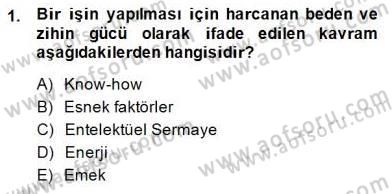 1. Bir işin yapılması için harcanan beden ve zihin gücü olarak ifade edilen kavram aşağıdakilerden hangisidir?

A) Know-how
B) Esnek faktörler
C) Entelektüel Sermaye
D) Enerji
E) Emek

www.aofsoru.com